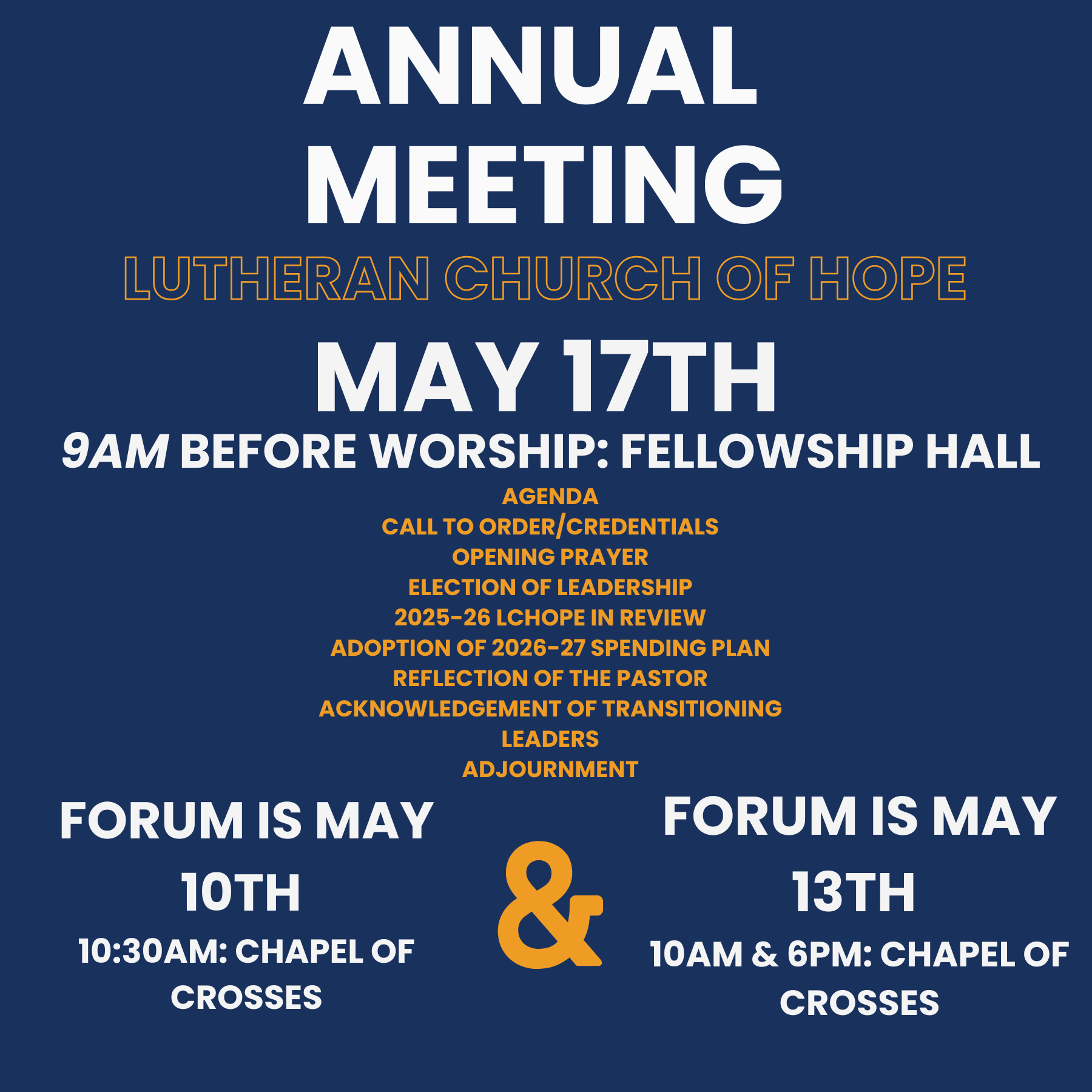 ANNUAL MEETING
LUTHERAN CHURCH OF HOPE

MAY 17TH
9AM BEFORE WORSHIP: FELLOWSHIP HALL

AGENDA
CALL TO ORDER/CREDENTIALS
OPENING PRAYER
ELECTION OF LEADERSHIP
2025-26 LCHOPE IN REVIEW
ADOPTION OF 2026-27 SPENDING PLAN
REFLECTION OF THE PASTOR
ACKNOWLEDGEMENT OF TRANSITIONING LEADERS
ADJOURNMENT

FORUM IS MAY 10TH
10:30AM: CHAPEL OF CROSSES

&

FORUM IS MAY 13TH
10AM & 6PM: CHAPEL OF CROSSES